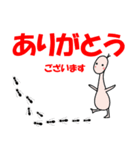 ありがとう
ございます